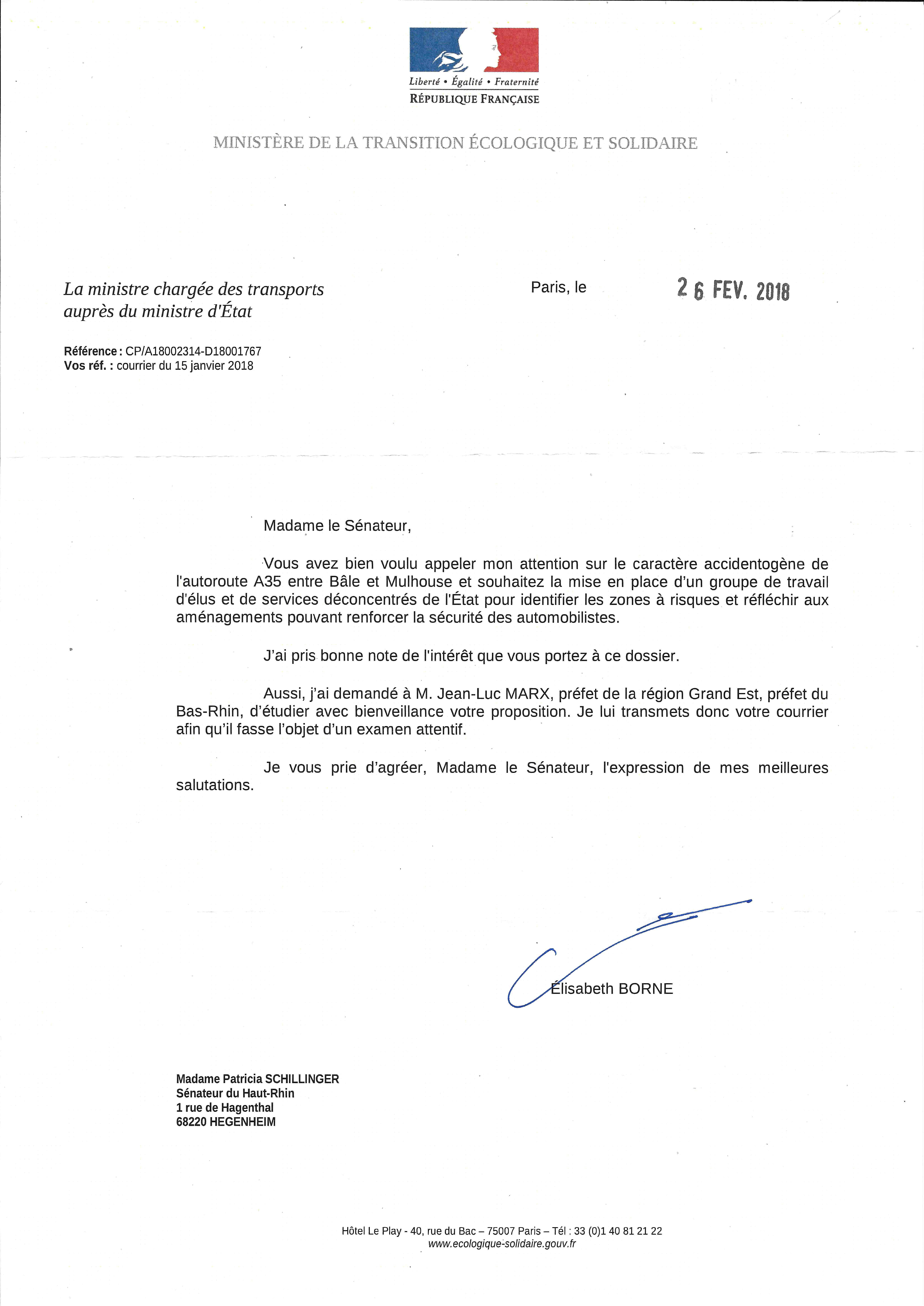 Liberté • Égalité • Fraternité
RÉPUBLIQUE FRANÇAISE

MINISTÈRE DE LA TRANSITION ÉCOLOGIQUE ET SOLIDAIRE

La ministre chargée des transports auprès du ministre d'État

Paris, le 26 FEV. 2018

Référence : CP/A18002314-D18001767
Vos réf. : courrier du 15 janvier 2018

Madame le Sénateur,

Vous avez bien voulu appeler mon attention sur le caractère accidentogène de l'autoroute A35 entre Bâle et Mulhouse et souhaitez la mise en place d'un groupe de travail d'élus et de services déconcentrés de l'État pour identifier les zones à risques et réfléchir aux aménagements pouvant renforcer la sécurité des automobilistes.

J'ai pris bonne note de l'intérêt que vous portez à ce dossier.

Aussi, j'ai demandé à M. Jean-Luc MARX, préfet de la région Grand Est, préfet du Bas-Rhin, d'étudier avec bienveillance votre proposition. Je lui transmets donc votre courrier afin qu'il fasse l'objet d'un examen attentif.

Je vous prie d'agréer, Madame le Sénateur, l'expression de mes meilleures salutations.

Élisabeth BORNE

Madame Patricia SCHILLINGER
Sénateur du Haut-Rhin
1 rue de Hagenthal
68220 HEGENHEIM

Hôtel Le Play - 40, rue du Bac – 75007 Paris – Tél : 33 (0)1 40 81 21 22
www.ecologique-solidaire.gouv.fr